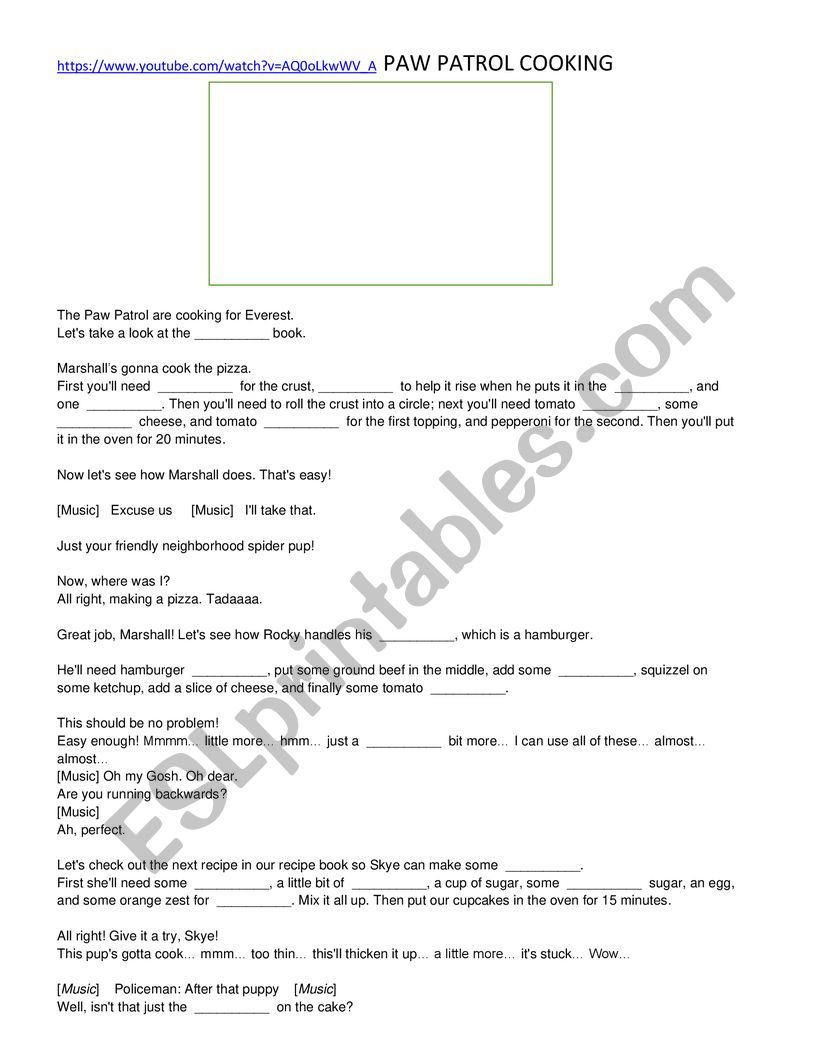 https://www.youtube.com/watch?v=AQ0oLkwWV_A PAW PATROL COOKING

The Paw Patrol are cooking for Everest.
Let's take a look at the __________ book.

Marshall's gonna cook the pizza.
First you'll need __________ for the crust, __________ to help it rise when he puts it in the __________, and one __________. Then you'll need to roll the crust into a circle; next you'll need tomato __________, some __________ cheese, and tomato __________ for the first topping, and pepperoni for the second. Then you'll put it in the oven for 20 minutes.

Now let's see how Marshall does. That's easy!

[Music] Excuse us [Music] I'll take that.

Just your friendly neighborhood spider pup!

Now, where was I?
All right, making a pizza. Tadaaaa.

Great job, Marshall! Let's see how Rocky handles his __________, which is a hamburger.

He'll need hamburger __________, put some ground beef in the middle, add some __________, squizzel on some ketchup, add a slice of cheese, and finally some tomato __________.

This should be no problem!
Easy enough! Mmmm… little more… hmm… just a __________ bit more… I can use all of these… almost… almost…
[Music] Oh my Gosh. Oh dear.
Are you running backwards?
[Music]
Ah, perfect.

Let's check out the next recipe in our recipe book so Skye can make some __________.
First she'll need some __________, a little bit of __________, a cup of sugar, some __________ sugar, an egg, and some orange zest for __________. Mix it all up. Then put our cupcakes in the oven for 15 minutes.

All right! Give it a try, Skye!
This pup's gotta cook… mmm… too thin… this'll thicken it up… a little more… it's stuck… Wow…

[Music] Policeman: After that puppy [Music]
Well, isn't that just the __________ on the cake?

ESLprintables.com